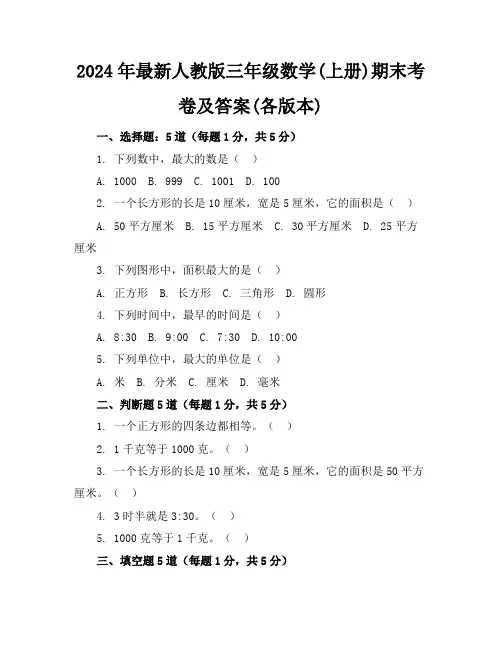 2024年最新人教版三年级数学(上册)期末考卷及答案(各版本)

一、选择题：5道（每题1分，共5分）

1. 下列数中，最大的数是（ ）

A. 1000 B. 999 C. 1001 D. 100

2. 一个长方形的长是10厘米，宽是5厘米，它的面积是（ ）

A. 50平方厘米 B. 15平方厘米 C. 30平方厘米 D. 25平方厘米

3. 下列图形中，面积最大的是（ ）

A. 正方形 B. 长方形 C. 三角形 D. 圆形

4. 下列时间中，最早的时间是（ ）

A. 8:30 B. 9:00 C. 7:30 D. 10:00

5. 下列单位中，最大的单位是（ ）

A. 米 B. 分米 C. 厘米 D. 毫米

二、判断题5道（每题1分，共5分）

1. 一个正方形的四条边都相等。（ ）

2. 1千克等于1000克。（ ）

3. 一个长方形的长是10厘米，宽是5厘米，它的面积是50平方厘米。（ ）

4. 3时半就是3:30。（ ）

5. 1000克等于1千克。（ ）

三、填空题5道（每题1分，共5分）